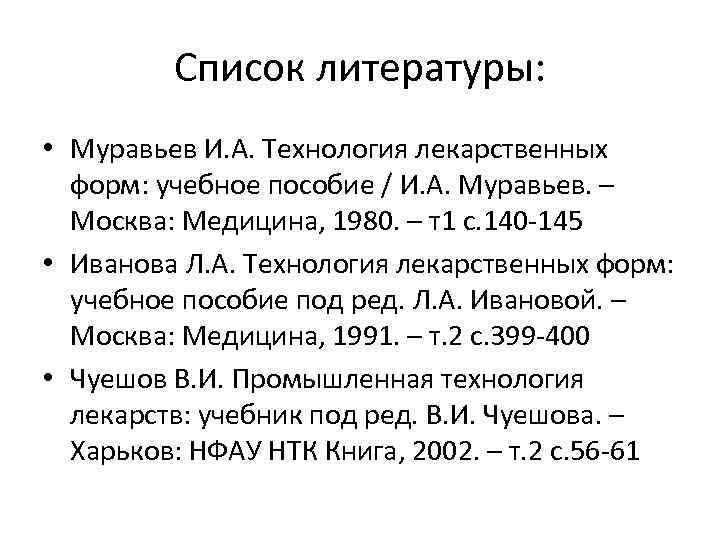 Список литературы:

• Муравьев И.А. Технология лекарственных форм: учебное пособие / И.А. Муравьев. – Москва: Медицина, 1980. – т1 с.140-145

• Иванова Л.А. Технология лекарственных форм: учебное пособие под ред. Л.А. Ивановой. – Москва: Медицина, 1991. – т.2 с.399-400

• Чуешов В.И. Промышленная технология лекарств: учебник под ред. В.И. Чуешова. – Харьков: НФАУ НТК Книга, 2002. – т.2 с.56-61